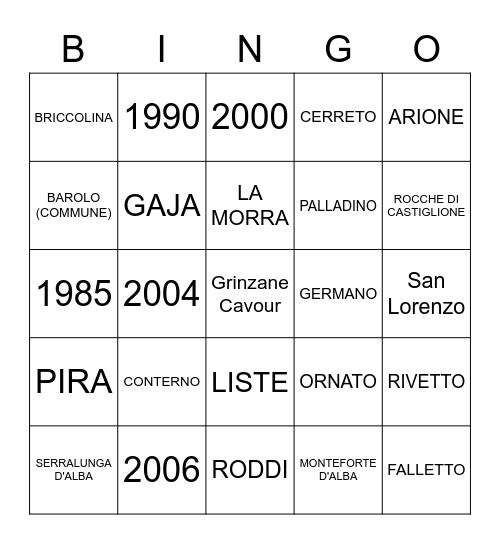 | B | I | N | G | O |
|---|---|---|---|---|
| BRICCOLINA | 1990 | 2000 | CERRETO | ARIONE |
| BAROLO (COMMUNE) | GAJA | LA MORRA | PALLADINO | ROCCHE DI CASTIGLIONE |
| 1985 | 2004 | Grinzane Cavour | GERMANO | San Lorenzo |
| PIRA | CONTERNO | LISTE | ORNATO | RIVETTO |
| SERRALUNGA D'ALBA | 2006 | RODDI | MONTEFORTE D'ALBA | FALLETTO |